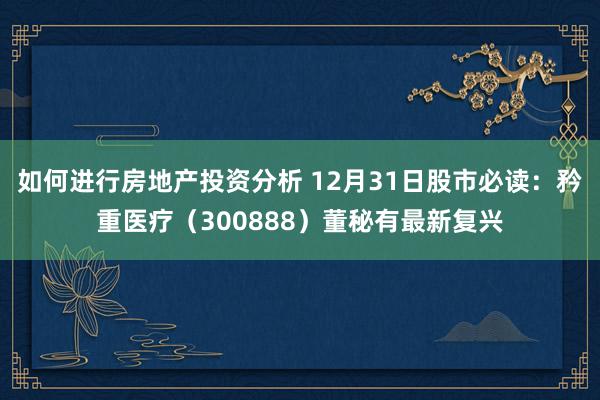 如何进行房地产投资分析 12月31日股市必读：矜重医疗（300888）董秘有最新复兴